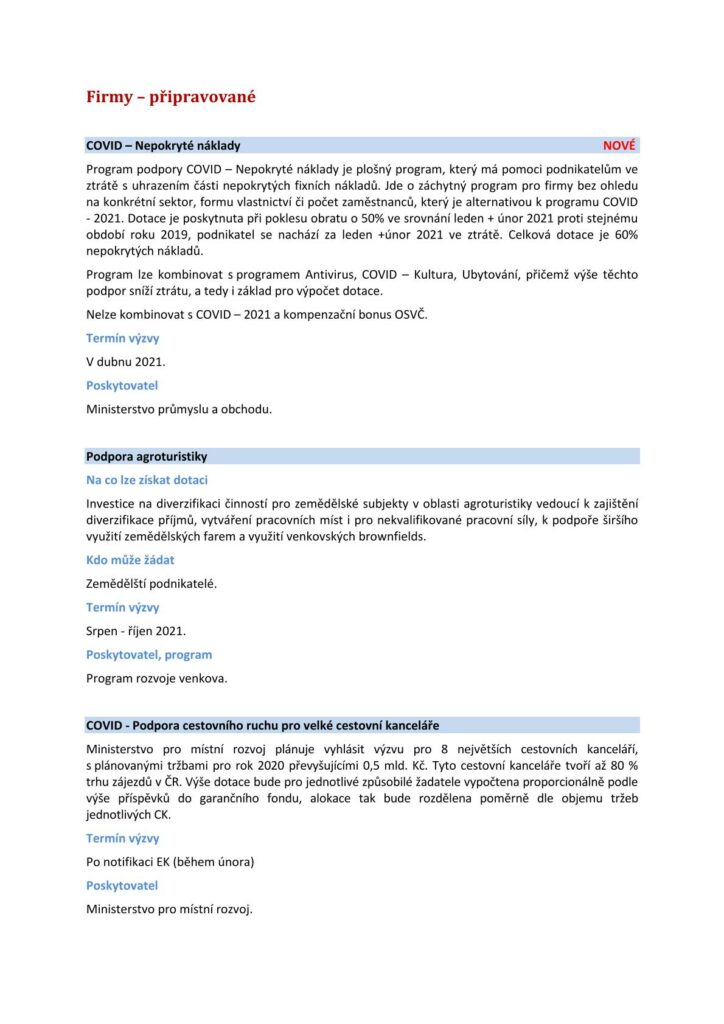 Firmy – připravované

COVID – Nepokryté náklady NOVÉ

Program podpory COVID – Nepokryté náklady je plošný program, který má pomoci podnikatelům ve ztrátě s uhrazením části nepokrytých fixních nákladů. Jde o záchytný program pro firmy bez ohledu na konkrétní sektor, formu vlastnictví či počet zaměstnanců, který je alternativou k programu COVID - 2021. Dotace je poskytnuta při poklesu obratu o 50% ve srovnání leden + únor 2021 proti stejnému období roku 2019, podnikatel se nachází za leden +únor 2021 ve ztrátě. Celková dotace je 60% nepokrytých nákladů.

Program lze kombinovat s programem Antivirus, COVID – Kultura, Ubytování, přičemž výše těchto podpor sníží ztrátu, a tedy i základ pro výpočet dotace.

Nelze kombinovat s COVID – 2021 a kompenzační bonus OSVČ.

Termín výzvy

V dubnu 2021.

Poskytovatel

Ministerstvo průmyslu a obchodu.

Podpora agroturistiky

Na co lze získat dotaci

Investice na diverzifikaci činností pro zemědělské subjekty v oblasti agroturistiky vedoucí k zajištění diverzifikace příjmů, vytváření pracovních míst i pro nekvalifikované pracovní síly, k podpoře širšího využití zemědělských farem a využití venkovských brownfields.

Kdo může žádat

Zemědělští podnikatelé.

Termín výzvy

Srpen - říjen 2021.

Poskytovatel, program

Program rozvoje venkova.

COVID - Podpora cestovního ruchu pro velké cestovní kanceláře

Ministerstvo pro místní rozvoj plánuje vyhlásit výzvu pro 8 největších cestovních kanceláří, s plánovanými tržbami pro rok 2020 převyšujícími 0,5 mld. Kč. Tyto cestovní kanceláře tvoří až 80 % trhu zájezdů v ČR. Výše dotace bude pro jednotlivé způsobilé žadatele vypočtena proporcionálně podle výše příspěvků do garančního fondu, alokace tak bude rozdělena poměrně dle objemu tržeb jednotlivých CK.

Termín výzvy

Po notifikaci EK (během února)

Poskytovatel

Ministerstvo pro místní rozvoj.